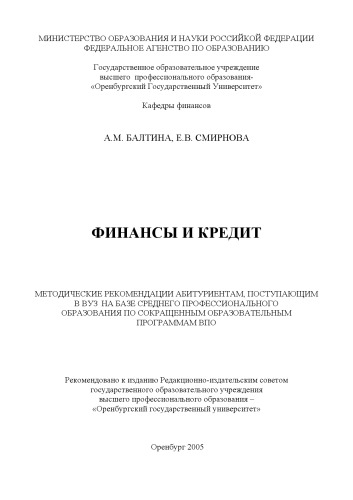 МИНИСТЕРСТВО ОБРАЗОВАНИЯ И НАУКИ РОССИЙСКОЙ ФЕДЕРАЦИИ
ФЕДЕРАЛЬНОЕ АГЕНСТВО ПО ОБРАЗОВАНИЮ

Государственное образовательное учреждение
высшего профессионального образования-
«Оренбургский Государственный Университет»

Кафедры финансов

А.М. БАЛТИНА, Е.В. СМИРНОВА

ФИНАНСЫ И КРЕДИТ

МЕТОДИЧЕСКИЕ РЕКОМЕНДАЦИИ АБИТУРИЕНТАМ, ПОСТУПАЮЩИМ В ВУЗ НА БАЗЕ СРЕДНЕГО ПРОФЕССИОНАЛЬНОГО ОБРАЗОВАНИЯ ПО СОКРАЩЕННЫМ ОБРАЗОВАТЕЛЬНЫМ ПРОГРАММАМ ВПО

Рекомендовано к изданию Редакционно-издательским советом
государственного образовательного учреждения
высшего профессионального образования –
«Оренбургский государственный университет»

Оренбург 2005